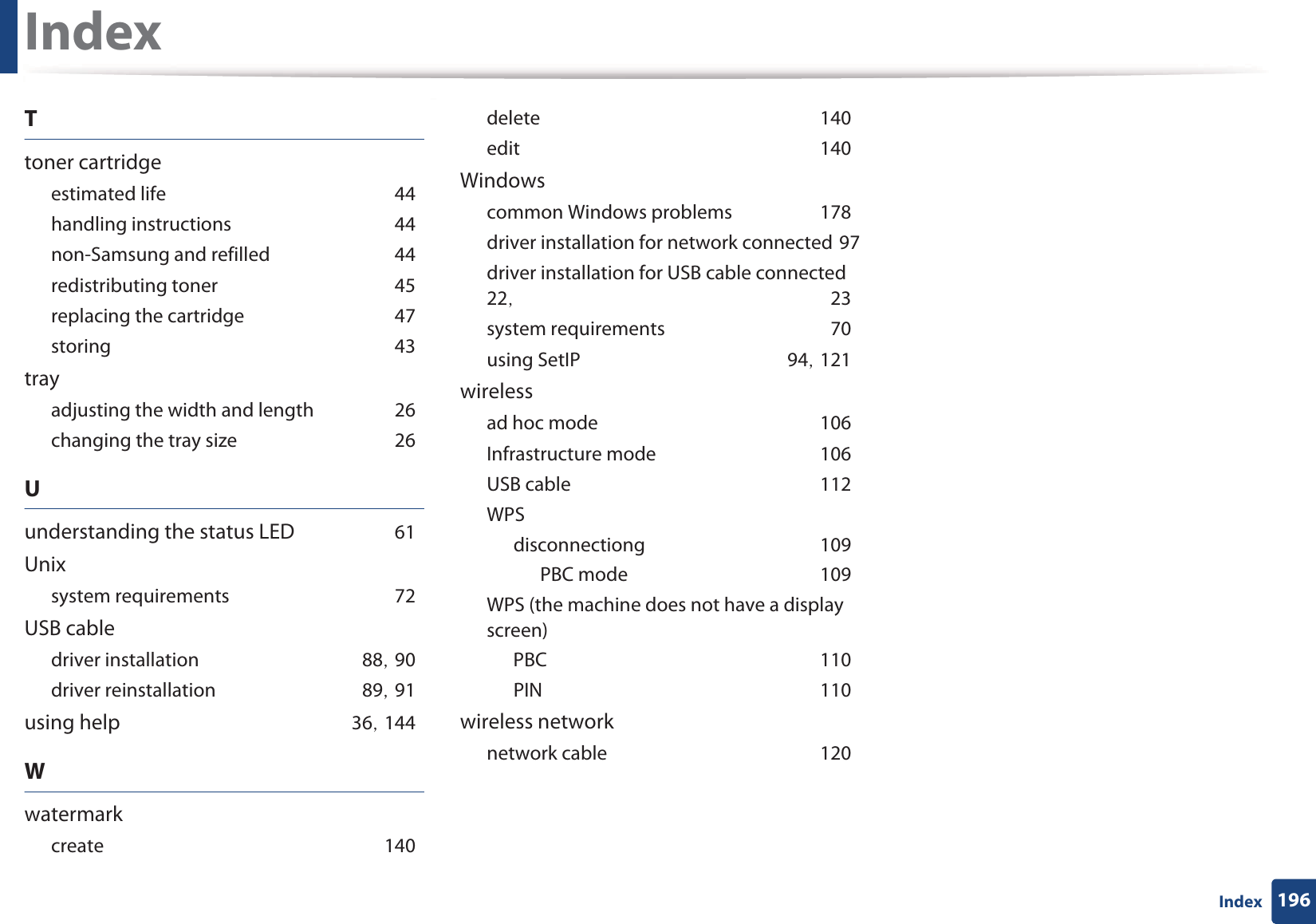 Index

T

toner cartridge
estimated life 44
handling instructions 44
non-Samsung and refilled 44
redistributing toner 45
replacing the cartridge 47
storing 43
tray
adjusting the width and length 26
changing the tray size 26

U

understanding the status LED 61
Unix
system requirements 72
USB cable
driver installation 88, 90
driver reinstallation 89, 91
using help 36, 144

W

watermark
create 140
delete 140
edit 140
Windows
common Windows problems 178
driver installation for network connected 97
driver installation for USB cable connected 22, 23
system requirements 70
using SetIP 94, 121
wireless
ad hoc mode 106
Infrastructure mode 106
USB cable 112
WPS
disconnectiong 109
PBC mode 109
WPS (the machine does not have a display screen)
PBC 110
PIN 110
wireless network
network cable 120

Index 196